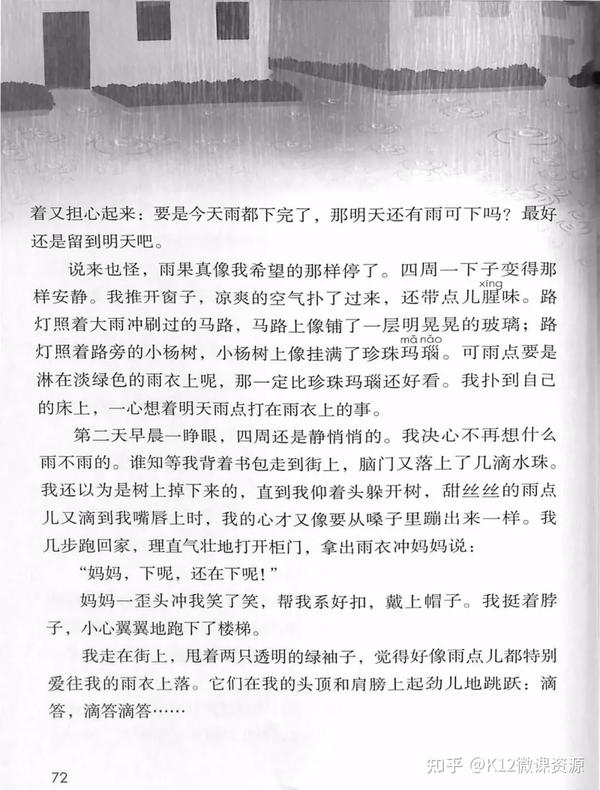 着又担心起来：要是今天雨都下完了，那明天还有雨可下吗？最好还是留到明天吧。

说来也怪，雨果真像我希望的那样停了。四周一下子变得那样安静。我推开窗子，凉爽的空气扑了过来，还带点儿腥（xīng）味。路灯照着大雨冲刷过的马路，马路上像铺了一层明晃晃的玻璃；路灯照着路旁的小杨树，小杨树上像挂满了珍珠玛瑙（mǎ nǎo）。可雨点要是淋在淡绿色的雨衣上呢，那一定比珍珠玛瑙还好看。我扑到自己的床上，一心想着明天雨点打在雨衣上的事。

第二天早晨一睁眼，四周还是静悄悄的。我决心不再想什么雨不雨的。谁知等我背着书包走到街上，脑门又落上了几滴水珠。我还以为是树上掉下来的，直到我仰着头躲开树，甜丝丝的雨点儿又滴到我嘴唇上时，我的心才又像要从嗓子里蹦出来一样。我几步跑回家，理直气壮地打开柜门，拿出雨衣冲妈妈说：

“妈妈，下呢，还在下呢！”

妈妈一歪头冲我笑了笑，帮我系好扣，戴上帽子。我挺着脖子，小心翼翼地跑下了楼梯。

我走在街上，甩着两只透明的绿袖子，觉得好像雨点儿都特别爱往我的雨衣上落。它们在我的头顶和肩膀上起劲儿地跳跃：滴答，滴答滴答……

72

知乎 @K12微课资源